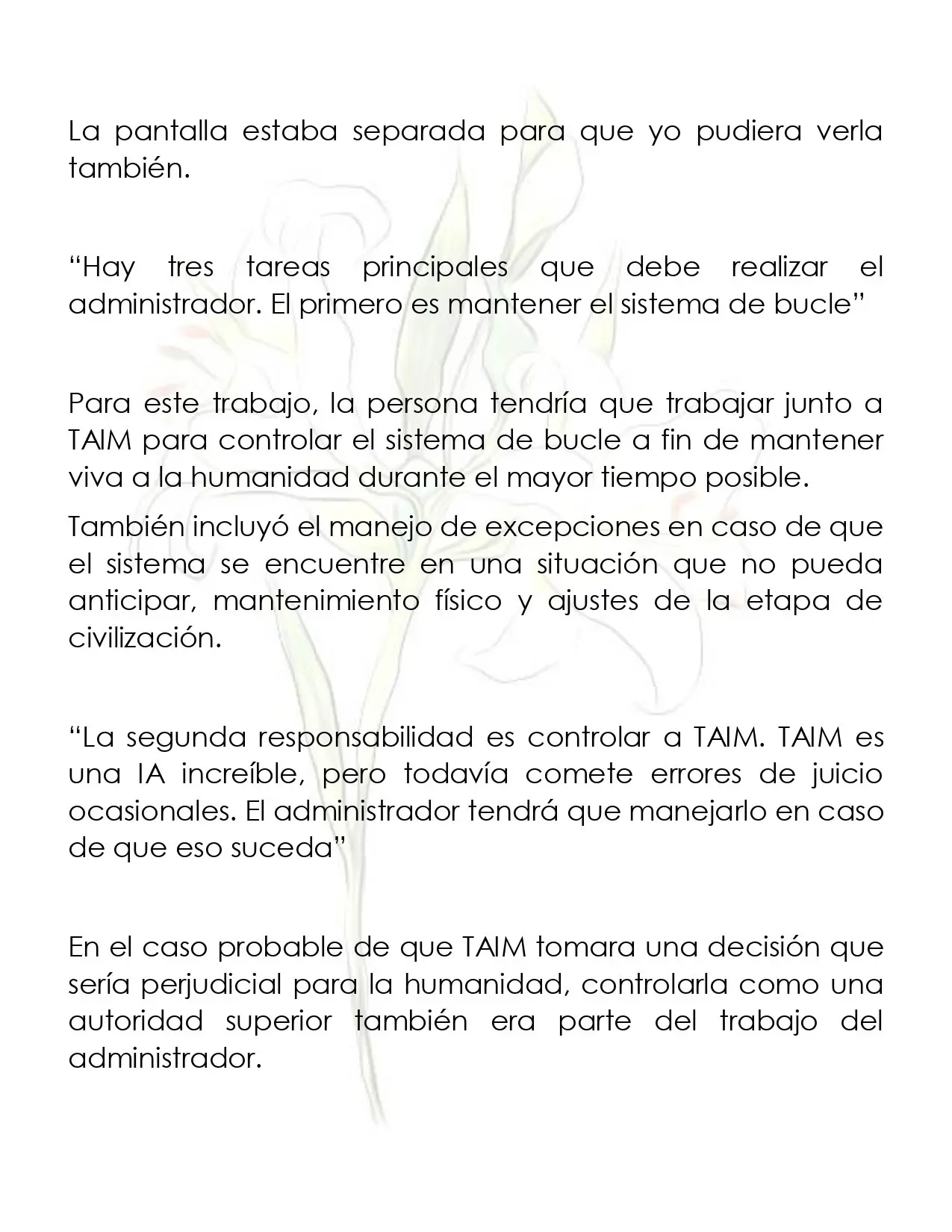 La pantalla estaba separada para que yo pudiera verla también.

"Hay tres tareas principales que debe realizar el administrador. El primero es mantener el sistema de bucle"

Para este trabajo, la persona tendría que trabajar junto a TAIM para controlar el sistema de bucle a fin de mantener viva a la humanidad durante el mayor tiempo posible.

También incluyó el manejo de excepciones en caso de que el sistema se encuentre en una situación que no pueda anticipar, mantenimiento físico y ajustes de la etapa de civilización.

"La segunda responsabilidad es controlar a TAIM. TAIM es una IA increíble, pero todavía comete errores de juicio ocasionales. El administrador tendrá que manejarlo en caso de que eso suceda"

En el caso probable de que TAIM tomara una decisión que sería perjudicial para la humanidad, controlarla como una autoridad superior también era parte del trabajo del administrador.